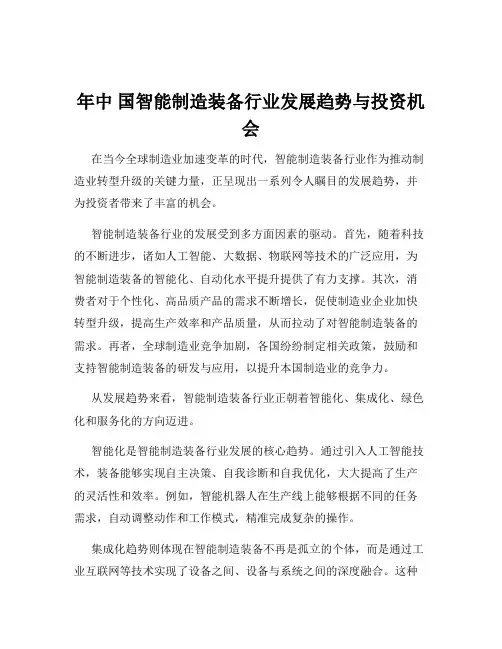 年中 国智能制造装备行业发展趋势与投资机会

在当今全球制造业加速变革的时代，智能制造装备行业作为推动制造业转型升级的关键力量，正呈现出一系列令人瞩目的发展趋势，并为投资者带来了丰富的机会。

智能制造装备行业的发展受到多方面因素的驱动。首先，随着科技的不断进步，诸如人工智能、大数据、物联网等技术的广泛应用，为智能制造装备的智能化、自动化水平提升提供了有力支撑。其次，消费者对于个性化、高品质产品的需求不断增长，促使制造业企业加快转型升级，提高生产效率和产品质量，从而拉动了对智能制造装备的需求。再者，全球制造业竞争加剧，各国纷纷制定相关政策，鼓励和支持智能制造装备的研发与应用，以提升本国制造业的竞争力。

从发展趋势来看，智能制造装备行业正朝着智能化、集成化、绿色化和服务化的方向迈进。

智能化是智能制造装备行业发展的核心趋势。通过引入人工智能技术，装备能够实现自主决策、自我诊断和自我优化，大大提高了生产的灵活性和效率。例如，智能机器人在生产线上能够根据不同的任务需求，自动调整动作和工作模式，精准完成复杂的操作。

集成化趋势则体现在智能制造装备不再是孤立的个体，而是通过工业互联网等技术实现了设备之间、设备与系统之间的深度融合。这种